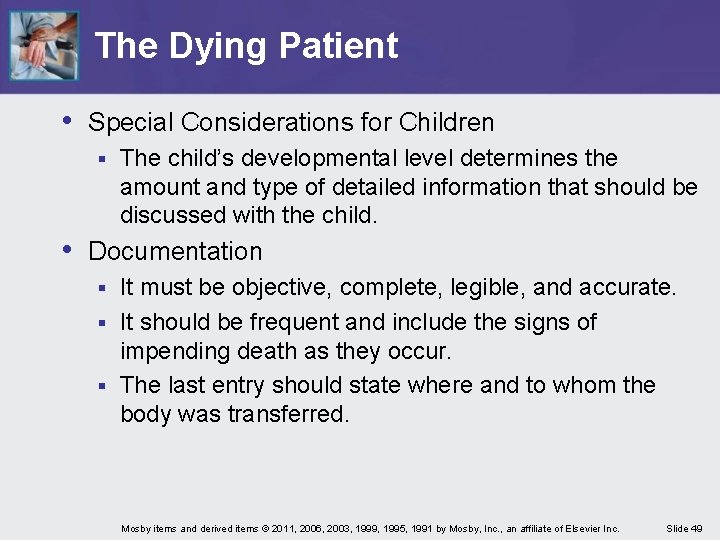 The Dying Patient

• Special Considerations for Children
 ▪ The child's developmental level determines the amount and type of detailed information that should be discussed with the child.

• Documentation
 ▪ It must be objective, complete, legible, and accurate.
 ▪ It should be frequent and include the signs of impending death as they occur.
 ▪ The last entry should state where and to whom the body was transferred.

Mosby items and derived items © 2011, 2006, 2003, 1999, 1995, 1991 by Mosby, Inc., an affiliate of Elsevier Inc. Slide 49